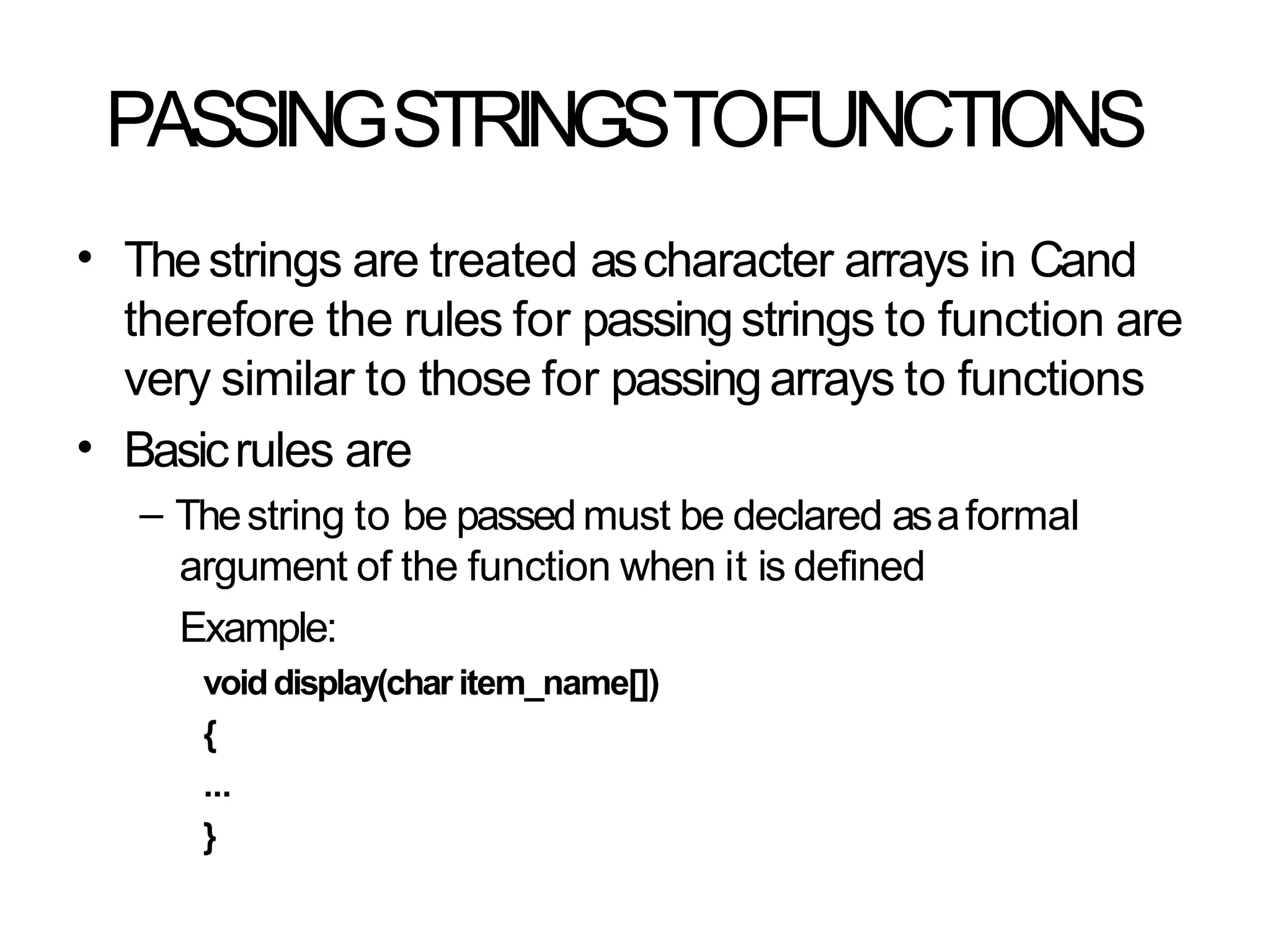 PASSING STRINGS TO FUNCTIONS

• The strings are treated as character arrays in Cand therefore the rules for passing strings to function are very similar to those for passing arrays to functions

• Basic rules are

– The string to be passed must be declared as a formal argument of the function when it is defined

Example:

void display(char item_name[])
{
...
}